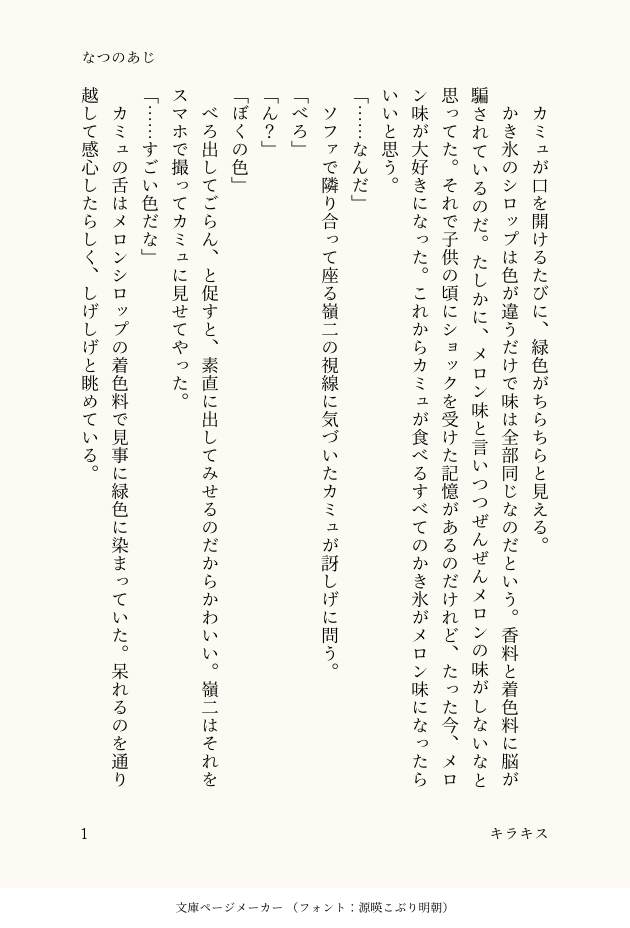 なつのあじ

カミュが口を開けるたびに、緑色がちらちらと見える。

かき氷のシロップは色が違うだけで味は全部同じなのだという。香料と着色料に脳が騙されているのだ。たしかに、メロン味と言いつつぜんぜんメロンの味がしないなと思ってた。それで子供の頃にショックを受けた記憶があるのだけれど、たった今、メロン味が大好きになった。これからカミュが食べるすべてのかき氷がメロン味になったらいいと思う。

「……なんだ」

ソファで隣り合って座る嶺二の視線に気づいたカミュが訝しげに問う。

「べろ」

「ん？」

「ぼくの色」

べろ出してごらん、と促すと、素直に出してみせるのだからかわいい。嶺二はそれをスマホで撮ってカミュに見せてやった。

「……すごい色だな」

カミュの舌はメロンシロップの着色料で見事に緑色に染まっていた。呆れるのを通り越して感心したらしく、しげしげと眺めている。

1

キラキス

文庫ページメーカー（フォント：源暎こぶり明朝）